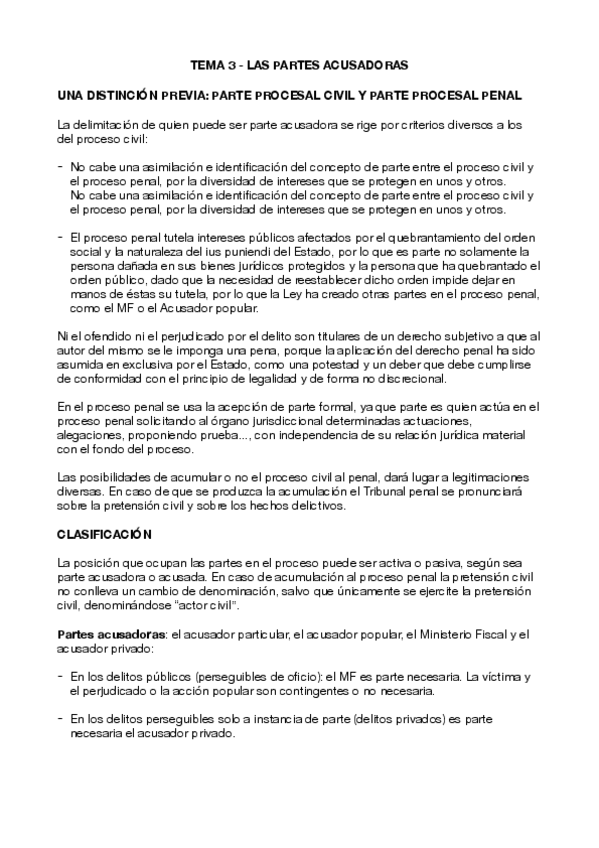 TEMA 3 - LAS PARTES ACUSADORAS

UNA DISTINCIÓN PREVIA: PARTE PROCESAL CIVIL Y PARTE PROCESAL PENAL

La delimitación de quien puede ser parte acusadora se rige por criterios diversos a los del proceso civil:

- No cabe una asimilación e identificación del concepto de parte entre el proceso civil y el proceso penal, por la diversidad de intereses que se protegen en unos y otros. No cabe una asimilación e identificación del concepto de parte entre el proceso civil y el proceso penal, por la diversidad de intereses que se protegen en unos y otros.

- El proceso penal tutela intereses públicos afectados por el quebrantamiento del orden social y la naturaleza del ius puniendi del Estado, por lo que es parte no solamente la persona dañada en sus bienes jurídicos protegidos y la persona que ha quebrantado el orden público, dado que la necesidad de reestablecer dicho orden impide dejar en manos de éstas su tutela, por lo que la Ley ha creado otras partes en el proceso penal, como el MF o el Acusador popular.

Ni el ofendido ni el perjudicado por el delito son titulares de un derecho subjetivo a que al autor del mismo se le imponga una pena, porque la aplicación del derecho penal ha sido asumida en exclusiva por el Estado, como una potestad y un deber que debe cumplirse de conformidad con el principio de legalidad y de forma no discrecional.

En el proceso penal se usa la acepción de parte formal, ya que parte es quien actúa en el proceso penal solicitando al órgano jurisdiccional determinadas actuaciones, alegaciones, proponiendo prueba..., con independencia de su relación jurídica material con el fondo del proceso.

Las posibilidades de acumular o no el proceso civil al penal, dará lugar a legitimaciones diversas. En caso de que se produzca la acumulación el Tribunal penal se pronunciará sobre la pretensión civil y sobre los hechos delictivos.

CLASIFICACIÓN

La posición que ocupan las partes en el proceso puede ser activa o pasiva, según sea parte acusadora o acusada. En caso de acumulación al proceso penal la pretensión civil no conlleva un cambio de denominación, salvo que únicamente se ejercite la pretensión civil, denominándose "actor civil".

Partes acusadoras: el acusador particular, el acusador popular, el Ministerio Fiscal y el acusador privado:

- En los delitos públicos (perseguibles de oficio): el MF es parte necesaria. La víctima y el perjudicado o la acción popular son contingentes o no necesaria.

- En los delitos perseguibles solo a instancia de parte (delitos privados) es parte necesaria el acusador privado.